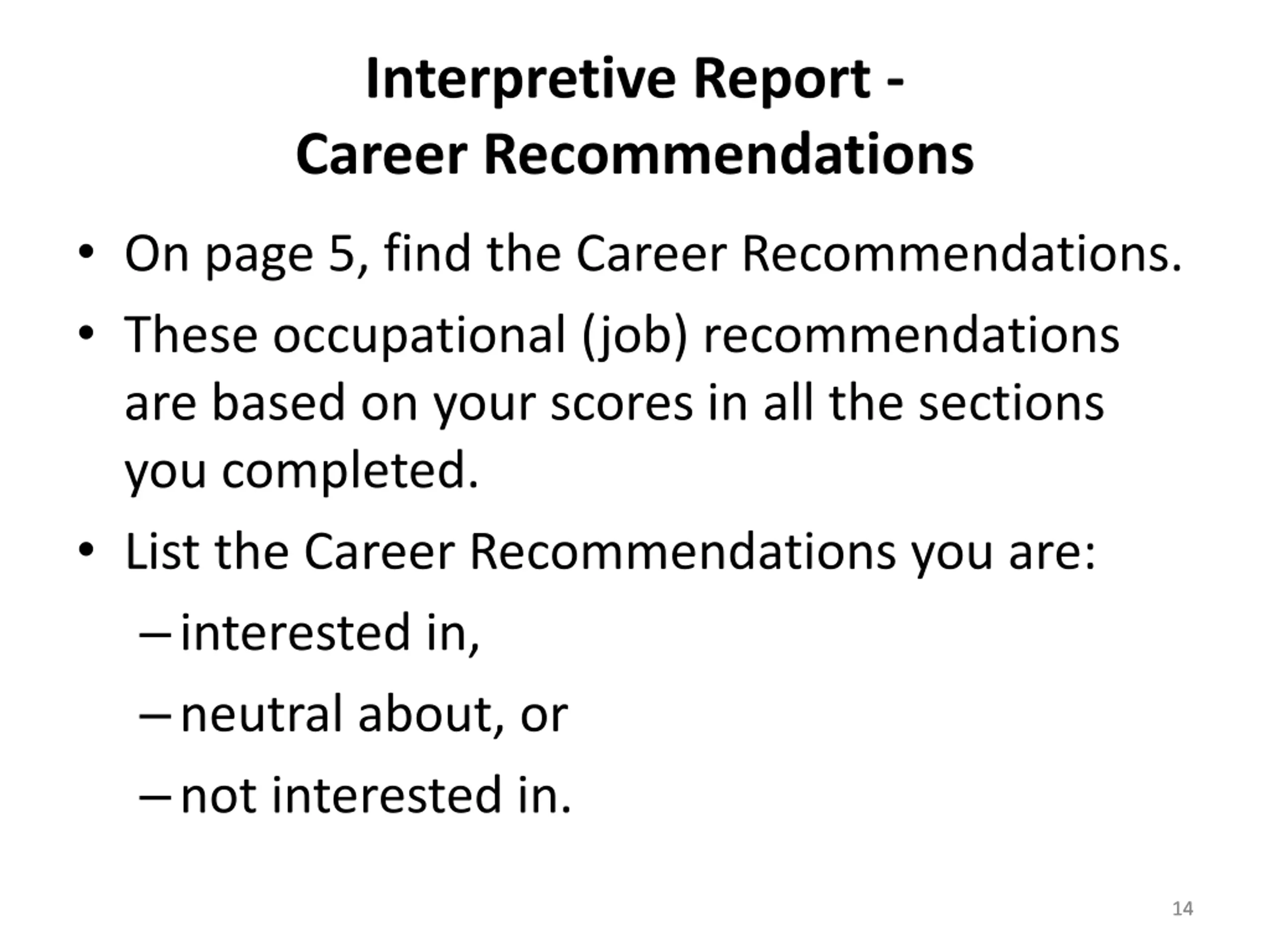 Interpretive Report - Career Recommendations

• On page 5, find the Career Recommendations.
• These occupational (job) recommendations are based on your scores in all the sections you completed.
• List the Career Recommendations you are:
– interested in,
– neutral about, or
– not interested in.

14